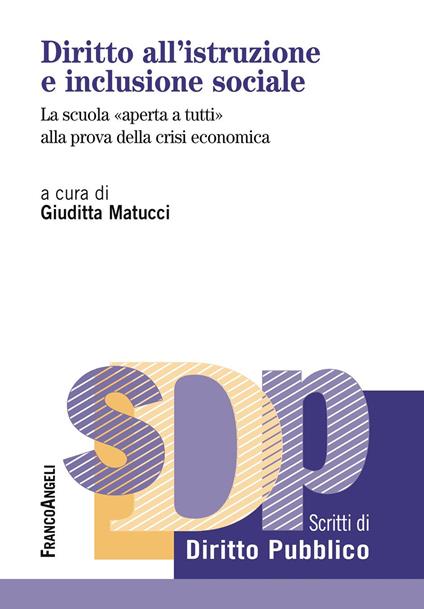 Diritto all'istruzione e inclusione sociale

La scuola «aperta a tutti» alla prova della crisi economica

a cura di
Giuditta Matucci

sDp

FrancoAngeli

Scritti di
Diritto Pubblico